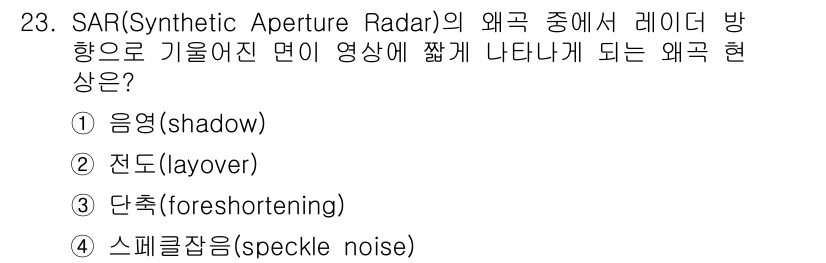 23. SAR(Synthetic Aperture Radar)의 왜곡 중에서 레이더 방향으로 기울어진 면이 영상에 짧게 나타나게 되는 왜곡 현상은?

① 음영(shadow)

② 전도(layover)

③ 단축(foreshortening)

④ 스페클잡음(speckle noise)